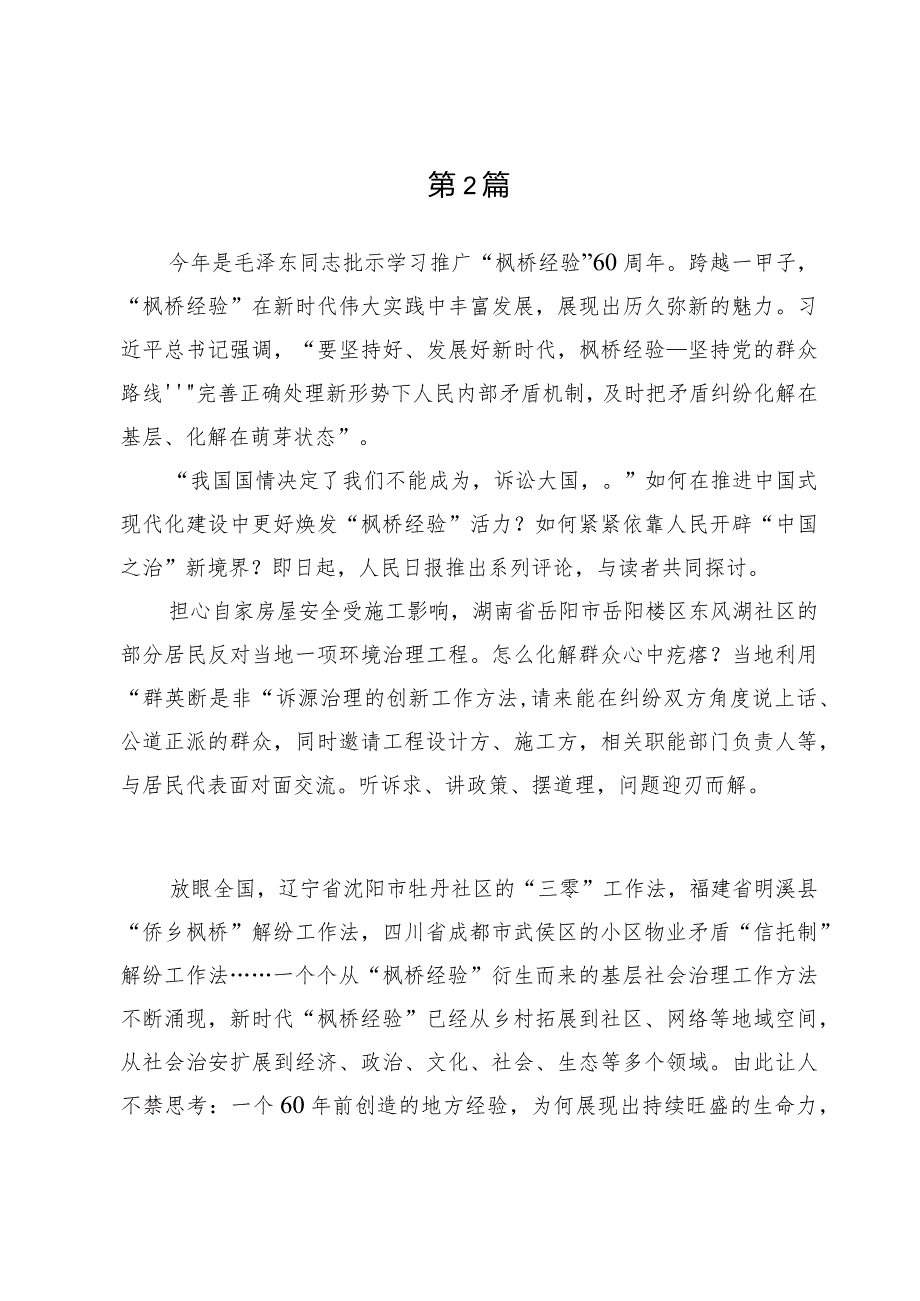 第2篇

今年是毛泽东同志批示学习推广“枫桥经验”60周年。跨越一甲子，“枫桥经验”在新时代伟大实践中丰富发展，展现出历久弥新的魅力。习近平总书记强调，“要坚持好、发展好新时代，枫桥经验—坚持党的群众路线''"完善正确处理新形势下人民内部矛盾机制，及时把矛盾纠纷化解在基层、化解在萌芽状态”。

“我国国情决定了我们不能成为，诉讼大国，。”如何在推进中国式现代化建设中更好焕发“枫桥经验”活力？如何紧紧依靠人民开辟“中国之治”新境界？即日起，人民日报推出系列评论，与读者共同探讨。

担心自家房屋安全受施工影响，湖南省岳阳市岳阳楼区东风湖社区的部分居民反对当地一项环境治理工程。怎么化解群众心中疙瘩？当地利用“群英断是非“诉源治理的创新工作方法，请来能在纠纷双方角度说上话、公道正派的群众，同时邀请工程设计方、施工方，相关职能部门负责人等，与居民代表面对面交流。听诉求、讲政策、摆道理，问题迎刃而解。

放眼全国，辽宁省沈阳市牡丹社区的“三零”工作法，福建省明溪县“侨乡枫桥”解纷工作法，四川省成都市武侯区的小区物业矛盾“信托制”解纷工作法……一个个从“枫桥经验”衍生而来的基层社会治理工作方法不断涌现，新时代“枫桥经验”已经从乡村拓展到社区、网络等地域空间，从社会治安扩展到经济、政治、文化、社会、生态等多个领域。由此让人不禁思考：一个60年前创造的地方经验，为何展现出持续旺盛的生命力，